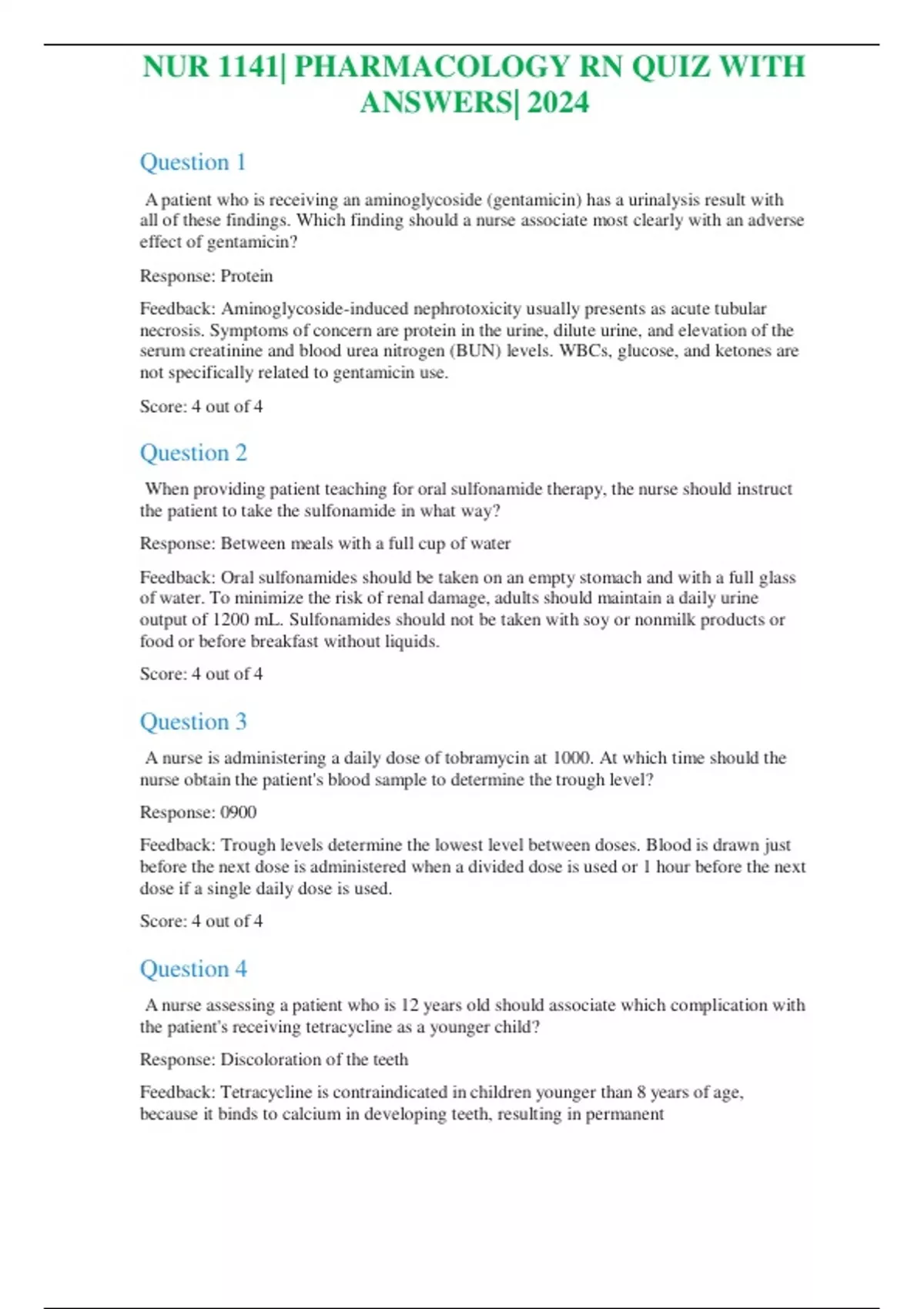 NUR 1141| PHARMACOLOGY RN QUIZ WITH ANSWERS| 2024

Question 1

A patient who is receiving an aminoglycoside (gentamicin) has a urinalysis result with all of these findings. Which finding should a nurse associate most clearly with an adverse effect of gentamicin?

Response: Protein

Feedback: Aminoglycoside-induced nephrotoxicity usually presents as acute tubular necrosis. Symptoms of concern are protein in the urine, dilute urine, and elevation of the serum creatinine and blood urea nitrogen (BUN) levels. WBCs, glucose, and ketones are not specifically related to gentamicin use.

Score: 4 out of 4

Question 2

When providing patient teaching for oral sulfonamide therapy, the nurse should instruct the patient to take the sulfonamide in what way?

Response: Between meals with a full cup of water

Feedback: Oral sulfonamides should be taken on an empty stomach and with a full glass of water. To minimize the risk of renal damage, adults should maintain a daily urine output of 1200 mL. Sulfonamides should not be taken with soy or nonmilk products or food or before breakfast without liquids.

Score: 4 out of 4

Question 3

A nurse is administering a daily dose of tobramycin at 1000. At which time should the nurse obtain the patient's blood sample to determine the trough level?

Response: 0900

Feedback: Trough levels determine the lowest level between doses. Blood is drawn just before the next dose is administered when a divided dose is used or 1 hour before the next dose if a single daily dose is used.

Score: 4 out of 4

Question 4

A nurse assessing a patient who is 12 years old should associate which complication with the patient's receiving tetracycline as a younger child?

Response: Discoloration of the teeth

Feedback: Tetracycline is contraindicated in children younger than 8 years of age, because it binds to calcium in developing teeth, resulting in permanent